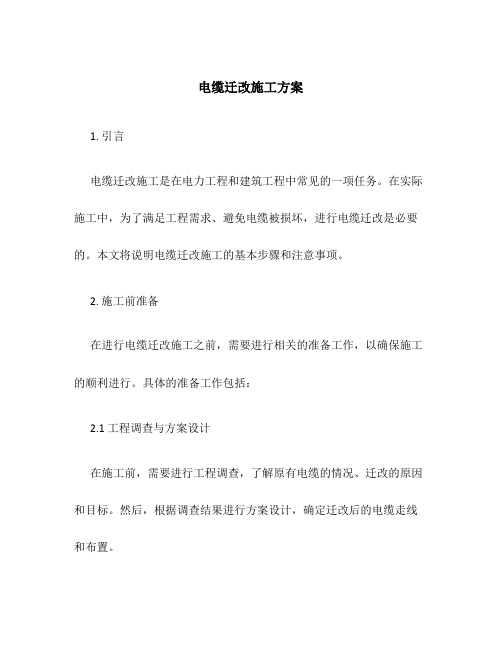 电缆迁改施工方案

1. 引言

电缆迁改施工是在电力工程和建筑工程中常见的一项任务。在实际施工中，为了满足工程需求、避免电缆被损坏，进行电缆迁改是必要的。本文将说明电缆迁改施工的基本步骤和注意事项。

2. 施工前准备

在进行电缆迁改施工之前，需要进行相关的准备工作，以确保施工的顺利进行。具体的准备工作包括：

2.1 工程调查与方案设计

在施工前，需要进行工程调查，了解原有电缆的情况、迁改的原因和目标。然后，根据调查结果进行方案设计，确定迁改后的电缆走线和布置。